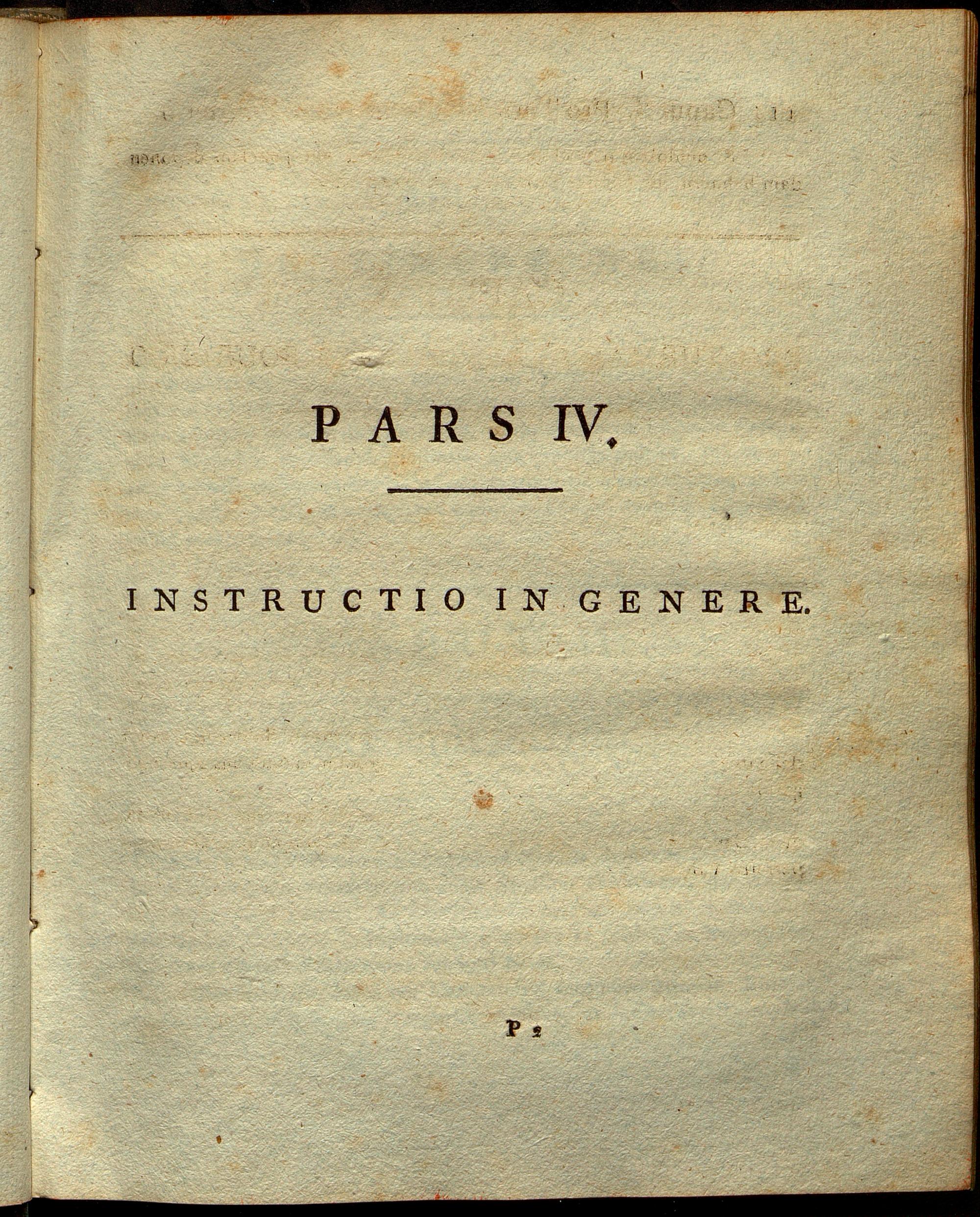 PARS IV.

INSTRUCTIO IN GENERE.

P 2